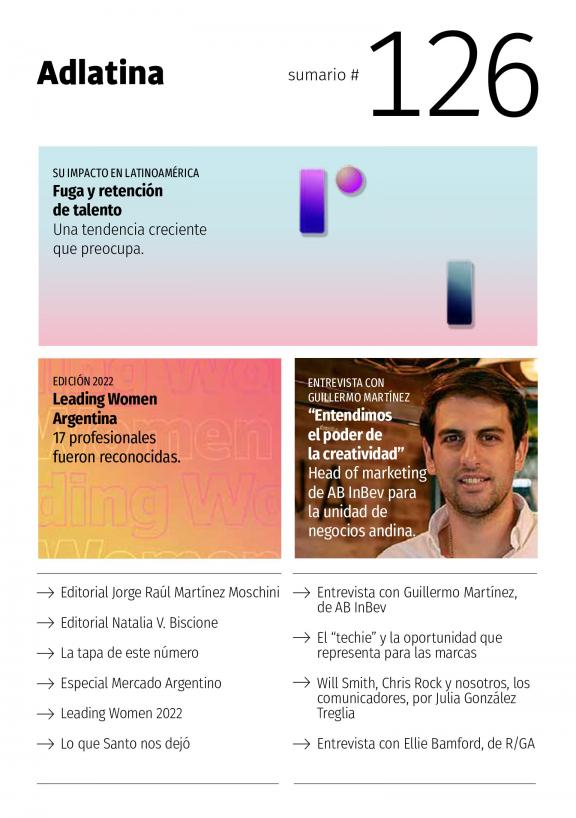 Adlatina

sumario # 126

SU IMPACTO EN LATINOAMÉRICA
Fuga y retención de talento
Una tendencia creciente que preocupa.

EDICIÓN 2022
Leading Women Argentina
17 profesionales fueron reconocidas.

ENTREVISTA CON GUILLERMO MARTÍNEZ
"Entendimos el poder de la creatividad"
Head of marketing de AB InBev para la unidad de negocios andina.

→ Editorial Jorge Raúl Martínez Moschini

→ Editorial Natalia V. Biscione

→ La tapa de este número

→ Especial Mercado Argentino

→ Leading Women 2022

→ Lo que Santo nos dejó

→ Entrevista con Guillermo Martínez, de AB InBev

→ El "techie" y la oportunidad que representa para las marcas

→ Will Smith, Chris Rock y nosotros, los comunicadores, por Julia González Treglia

→ Entrevista con Ellie Bamford, de R/GA